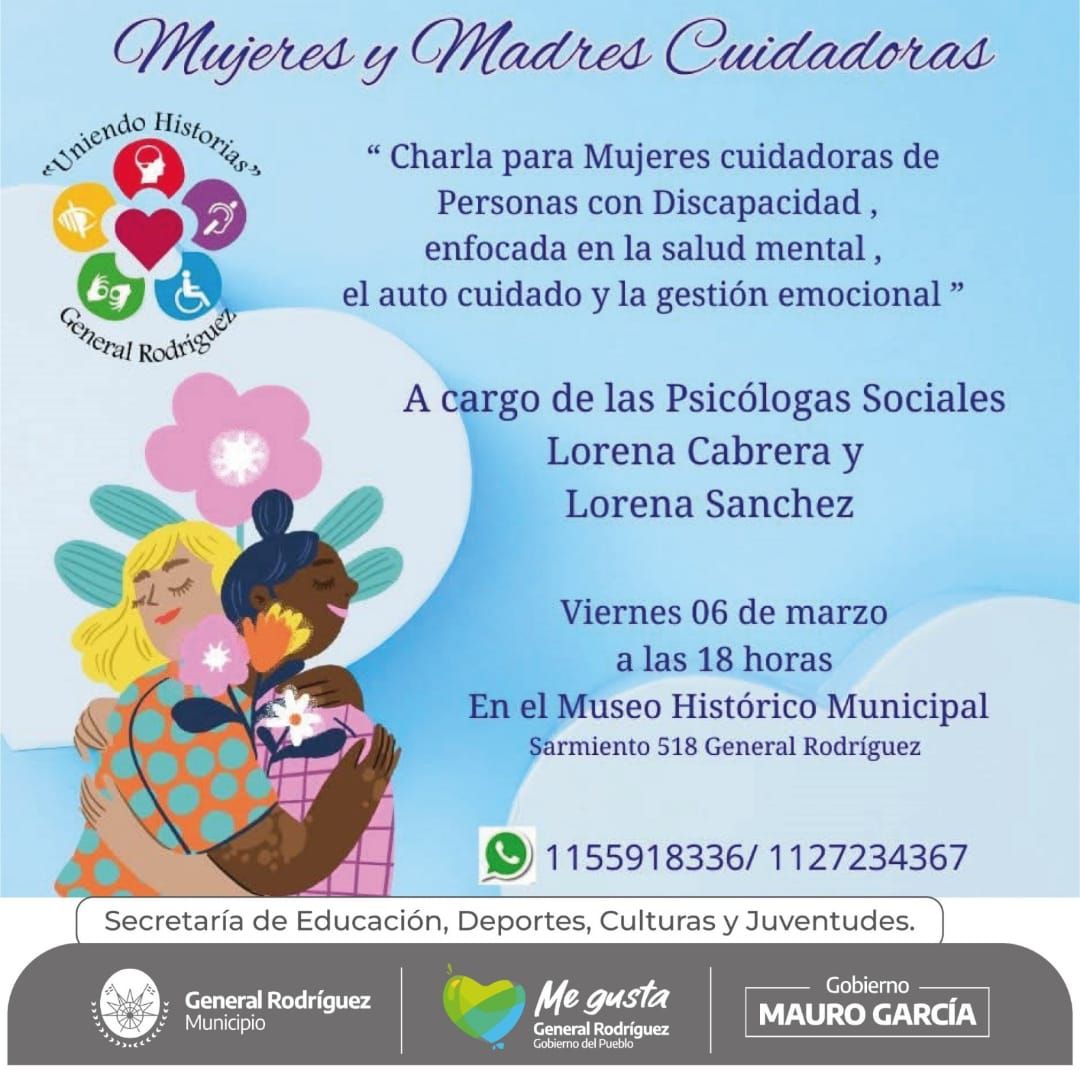 Mujeres y Madres Cuidadoras

"Uniendo Historias"
General Rodríguez

" Charla para Mujeres cuidadoras de Personas con Discapacidad , enfocada en la salud mental , el auto cuidado y la gestión emocional "

A cargo de las Psicólogas Sociales
Lorena Cabrera y
Lorena Sanchez

Viernes 06 de marzo
a las 18 horas
En el Museo Histórico Municipal
Sarmiento 518 General Rodríguez

1155918336/ 1127234367

Secretaría de Educación, Deportes, Culturas y Juventudes.

General Rodríguez
Municipio

Me gusta
General Rodríguez
Gobierno del Pueblo

Gobierno
MAURO GARCÍA